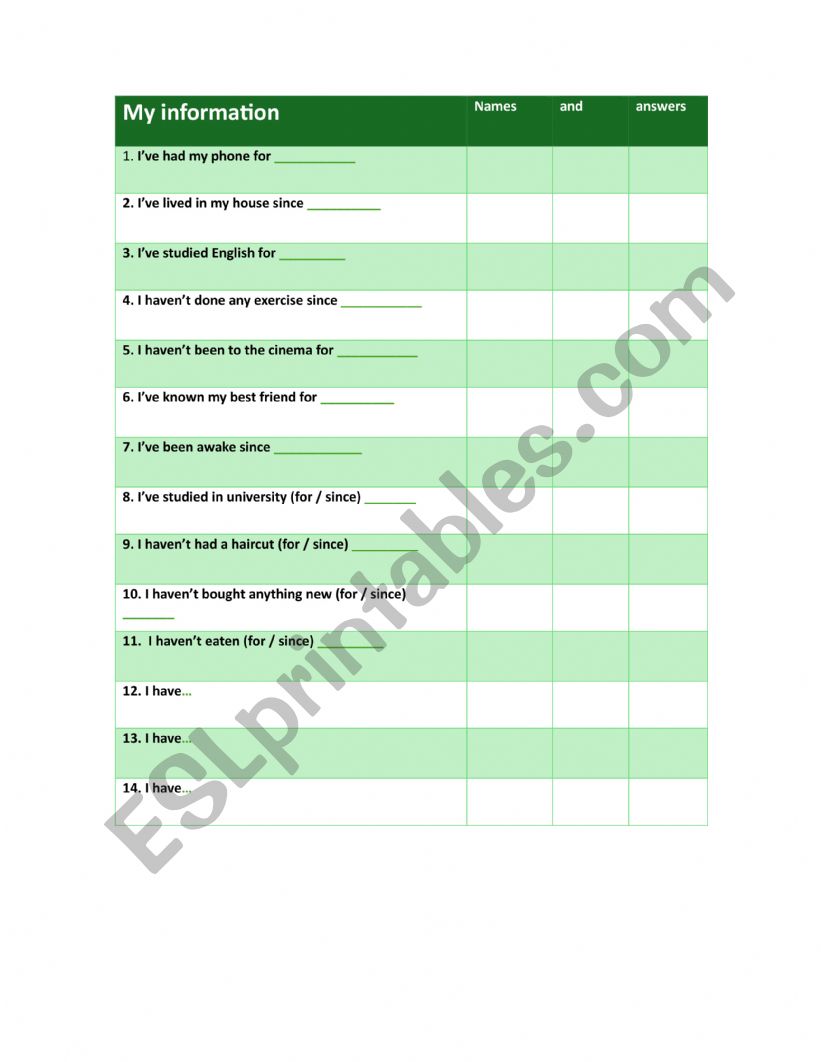 | My information | Names | and | answers |
|---|---|---|---|
| 1. I've had my phone for ___________ | | | |
| 2. I've lived in my house since __________ | | | |
| 3. I've studied English for _________ | | | |
| 4. I haven't done any exercise since ___________ | | | |
| 5. I haven't been to the cinema for ___________ | | | |
| 6. I've known my best friend for __________ | | | |
| 7. I've been awake since ____________ | | | |
| 8. I've studied in university (for / since) _______ | | | |
| 9. I haven't had a haircut (for / since) _________ | | | |
| 10. I haven't bought anything new (for / since) _______ | | | |
| 11. I haven't eaten (for / since) _________ | | | |
| 12. I have… | | | |
| 13. I have… | | | |
| 14. I have… | | | |

ESLprintables.com